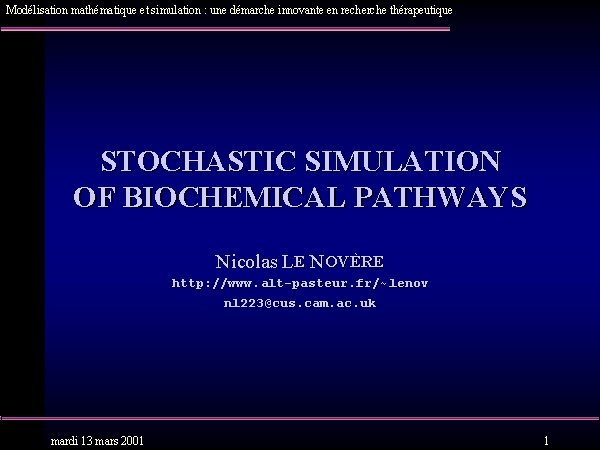 Modélisation mathématique et simulation : une démarche innovante en recherche thérapeutique

STOCHASTIC SIMULATION OF BIOCHEMICAL PATHWAYS

Nicolas LE NOVÈRE
http://www.alt-pasteur.fr/~lenov
nl223@cus.cam.ac.uk

mardi 13 mars 2001
1